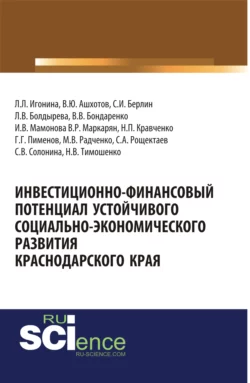 Л.Л. Игонина, В.Ю. Ашхотов, С.И. Берлин
Л.В. Болдырева, В.В. Бондаренко
И.В. Мамонова В.Р. Маркарян, Н.П. Кравченко
Г.Г. Пименов, М.В. Радченко, С.А. Рощектаев
С.В. Солонина, Н.В. Тимошенко

ИНВЕСТИЦИОННО-ФИНАНСОВЫЙ ПОТЕНЦИАЛ УСТОЙЧИВОГО СОЦИАЛЬНО-ЭКОНОМИЧЕСКОГО РАЗВИТИЯ КРАСНОДАРСКОГО КРАЯ

RU SCIence
RU-SCIENCE.COM